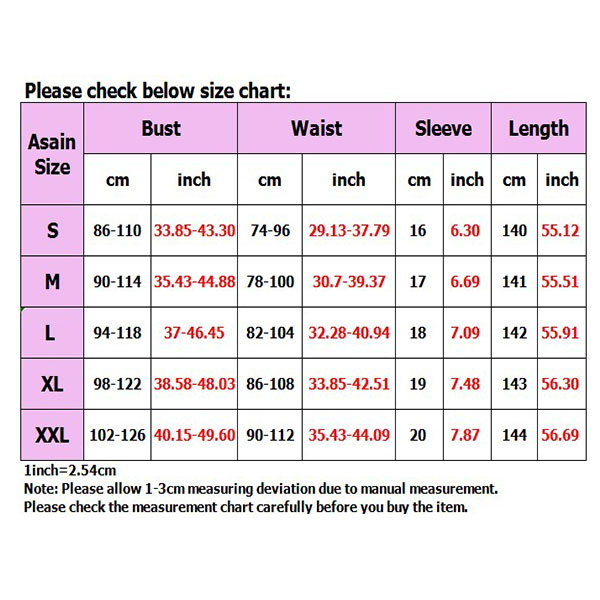 Please check below size chart:

| Asain Size | Bust | | Waist | | Sleeve | | Length | |
|---|---|---|---|---|---|---|---|---|
| | cm | inch | cm | inch | cm | inch | cm | inch |
| S | 86-110 | 33.85-43.30 | 74-96 | 29.13-37.79 | 16 | 6.30 | 140 | 55.12 |
| M | 90-114 | 35.43-44.88 | 78-100 | 30.7-39.37 | 17 | 6.69 | 141 | 55.51 |
| L | 94-118 | 37-46.45 | 82-104 | 32.28-40.94 | 18 | 7.09 | 142 | 55.91 |
| XL | 98-122 | 38.58-48.03 | 86-108 | 33.85-42.51 | 19 | 7.48 | 143 | 56.30 |
| XXL | 102-126 | 40.15-49.60 | 90-112 | 35.43-44.09 | 20 | 7.87 | 144 | 56.69 |

1inch=2.54cm
Note: Please allow 1-3cm measuring deviation due to manual measurement.
Please check the measurement chart carefully before you buy the item.